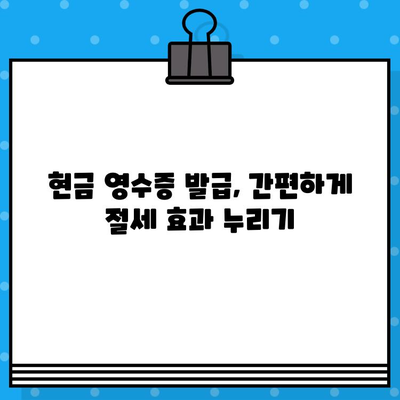 현금 영수증 발급, 간편하게 절세 효과 누리기